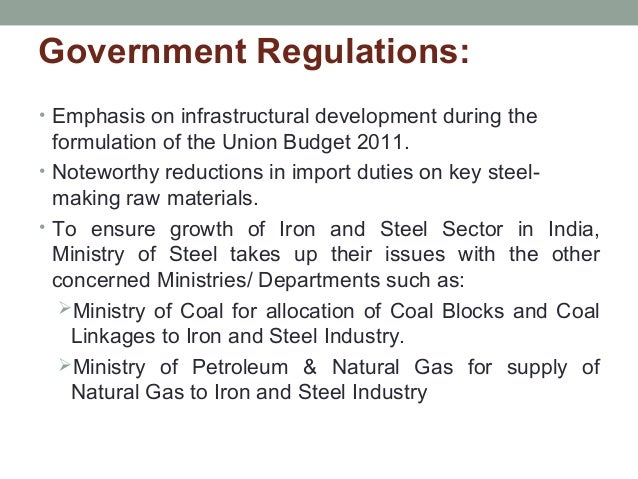 Government Regulations:

• Emphasis on infrastructural development during the formulation of the Union Budget 2011.

• Noteworthy reductions in import duties on key steel-making raw materials.

• To ensure growth of Iron and Steel Sector in India, Ministry of Steel takes up their issues with the other concerned Ministries/ Departments such as:

➢Ministry of Coal for allocation of Coal Blocks and Coal Linkages to Iron and Steel Industry.

➢Ministry of Petroleum & Natural Gas for supply of Natural Gas to Iron and Steel Industry